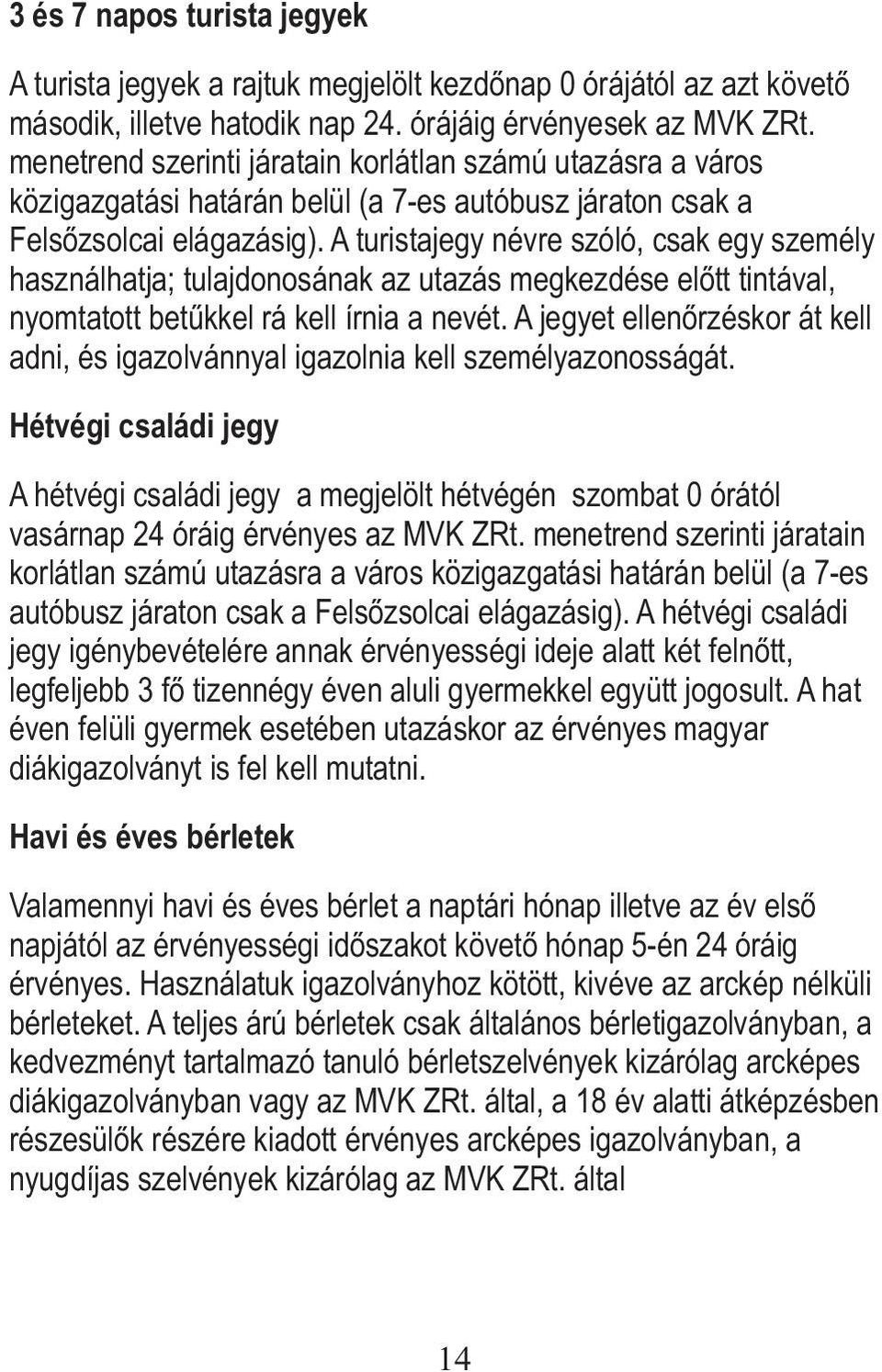 3 és 7 napos turista jegyek

A turista jegyek a rajtuk megjelölt kezdőnap 0 órájától az azt követő második, illetve hatodik nap 24. órájáig érvényesek az MVK ZRt. menetrend szerinti járatain korlátlan számú utazásra a város közigazgatási határán belül (a 7-es autóbusz járaton csak a Felsőzsolcai elágazásig). A turistajegy névre szóló, csak egy személy használhatja; tulajdonosának az utazás megkezdése előtt tintával, nyomtatott betűkkel rá kell írnia a nevét. A jegyet ellenőrzéskor át kell adni, és igazolvánnyal igazolnia kell személyazonosságát.

Hétvégi családi jegy

A hétvégi családi jegy a megjelölt hétvégén szombat 0 órától vasárnap 24 óráig érvényes az MVK ZRt. menetrend szerinti járatain korlátlan számú utazásra a város közigazgatási határán belül (a 7-es autóbusz járaton csak a Felsőzsolcai elágazásig). A hétvégi családi jegy igénybevételére annak érvényességi ideje alatt két felnőtt, legfeljebb 3 fő tizennégy éven aluli gyermekkel együtt jogosult. A hat éven felüli gyermek esetében utazáskor az érvényes magyar diákigazolványt is fel kell mutatni.

Havi és éves bérletek

Valamennyi havi és éves bérlet a naptári hónap illetve az év első napjától az érvényességi időszakot követő hónap 5-én 24 óráig érvényes. Használatuk igazolványhoz kötött, kivéve az arckép nélküli bérleteket. A teljes árú bérletek csak általános bérletigazolványban, a kedvezményt tartalmazó tanuló bérletszelvények kizárólag arcképes diákigazolványban vagy az MVK ZRt. által, a 18 év alatti átképzésben részesülők részére kiadott érvényes arcképes igazolványban, a nyugdíjas szelvények kizárólag az MVK ZRt. által

14